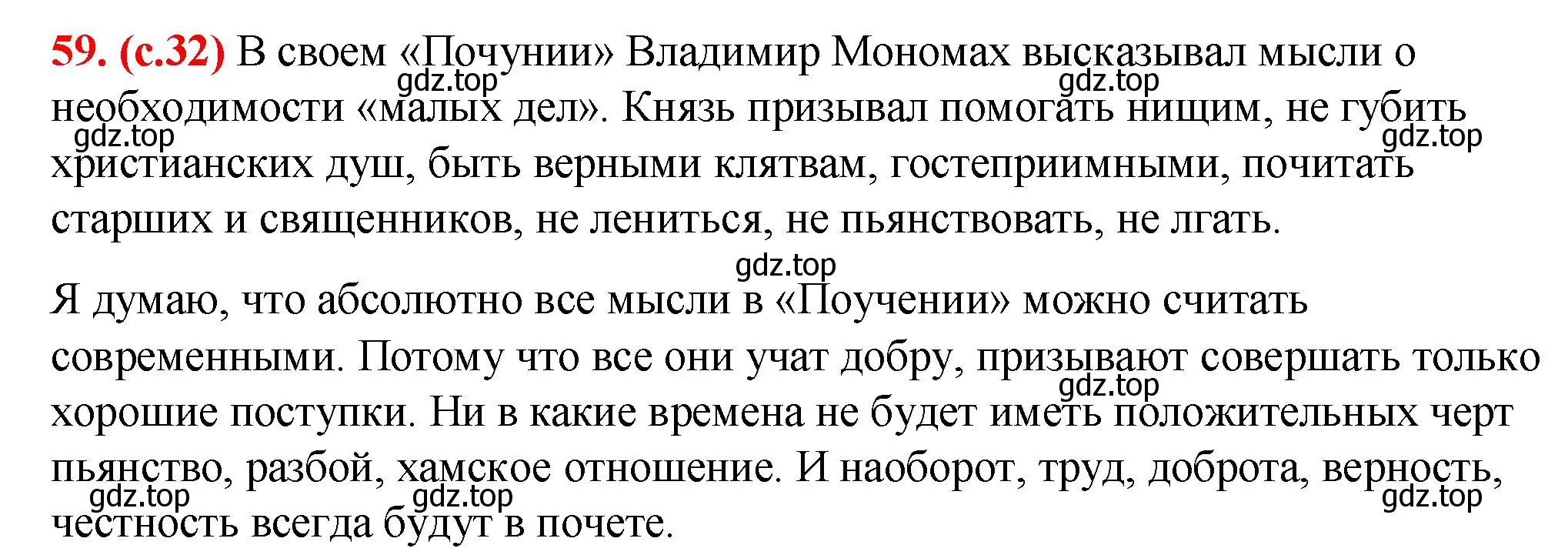 59. (с.32) В своем «Почунии» Владимир Мономах высказывал мысли о необходимости «малых дел». Князь призывал помогать нищим, не губить христианских душ, быть верными клятвам, гостеприимными, почитать старших и священников, не лениться, не пьянствовать, не лгать.

Я думаю, что абсолютно все мысли в «Поучении» можно считать современными. Потому что все они учат добру, призывают совершать только хорошие поступки. Ни в какие времена не будет иметь положительных черт пьянство, разбой, хамское отношение. И наоборот, труд, доброта, верность, честность всегда будут в почете.

gdz.top gdz.top gdz.top gdz.top gdz.top gdz.top gdz.top gdz.top gdz.top